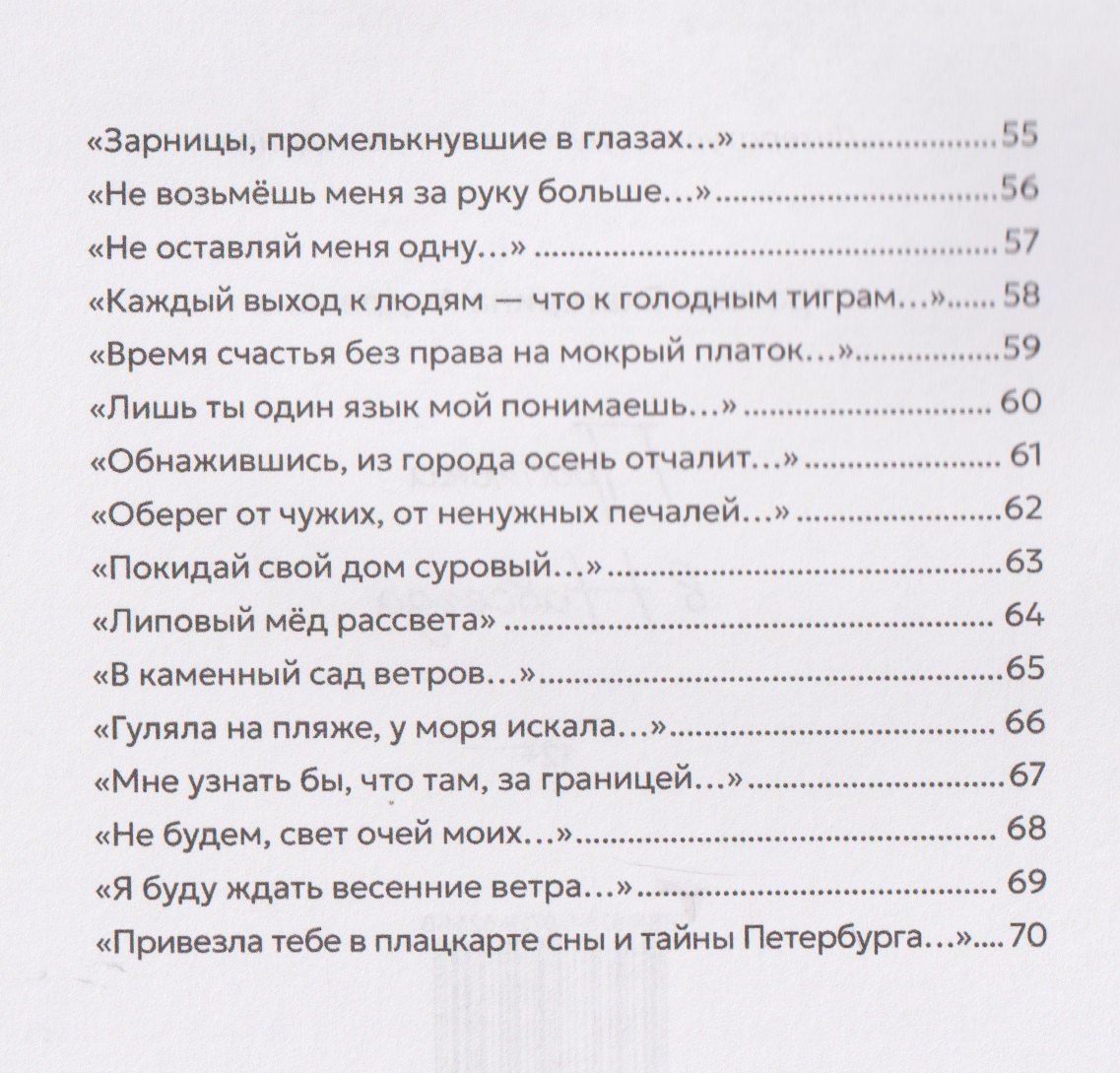 «Зарницы, промелькнувшие в глазах…» 55

«Не возьмёшь меня за руку больше…» 56

«Не оставляй меня одну…» 57

«Каждый выход к людям — что к голодным тиграм…» 58

«Время счастья без права на мокрый платок…» 59

«Лишь ты один язык мой понимаешь…» 60

«Обнажившись, из города осень отчалит…» 61

«Оберег от чужих, от ненужных печалей…» 62

«Покидай свой дом суровый…» 63

«Липовый мёд рассвета» 64

«В каменный сад ветров…» 65

«Гуляла на пляже, у моря искала…» 66

«Мне узнать бы, что там, за границей…» 67

«Не будем, свет очей моих…» 68

«Я буду ждать весенние ветра…» 69

«Привезла тебе в плацкарте сны и тайны Петербурга…» 70